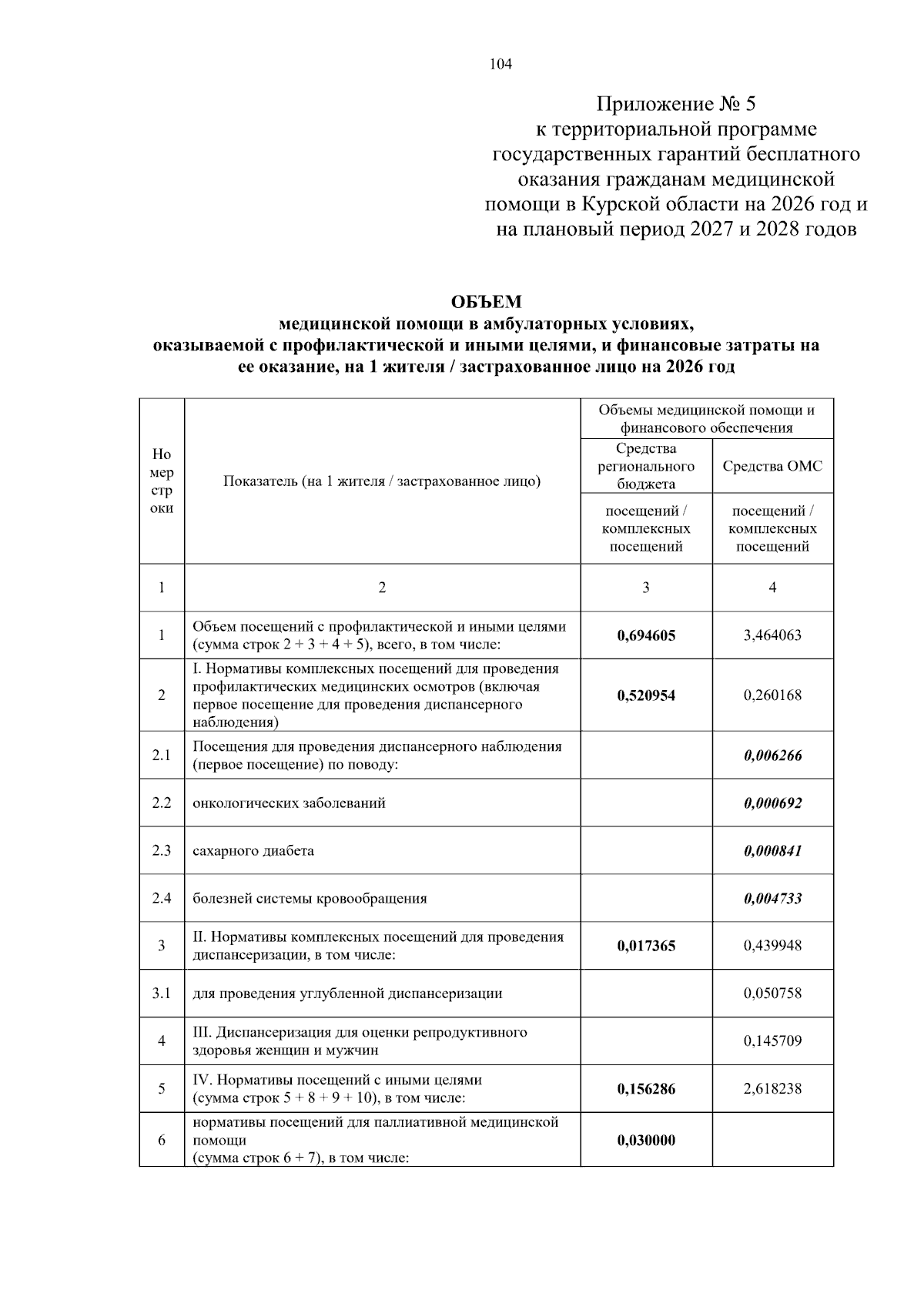 104

Приложение № 5
к территориальной программе
государственных гарантий бесплатного
оказания гражданам медицинской
помощи в Курской области на 2026 год и
на плановый период 2027 и 2028 годов

ОБЪЕМ
медицинской помощи в амбулаторных условиях,
оказываемой с профилактической и иными целями, и финансовые затраты на
ее оказание, на 1 жителя / застрахованное лицо на 2026 год

| Номер строки | Показатель (на 1 жителя / застрахованное лицо) | Объемы медицинской помощи и финансового обеспечения: Средства регионального бюджета, посещений / комплексных посещений | Объемы медицинской помощи и финансового обеспечения: Средства ОМС, посещений / комплексных посещений |
|---|---|---|---|
| 1 | 2 | 3 | 4 |
| 1 | Объем посещений с профилактической и иными целями (сумма строк 2 + 3 + 4 + 5), всего, в том числе: | 0,694605 | 3,464063 |
| 2 | I. Нормативы комплексных посещений для проведения профилактических медицинских осмотров (включая первое посещение для проведения диспансерного наблюдения) | 0,520954 | 0,260168 |
| 2.1 | Посещения для проведения диспансерного наблюдения (первое посещение) по поводу: | | 0,006266 |
| 2.2 | онкологических заболеваний | | 0,000692 |
| 2.3 | сахарного диабета | | 0,000841 |
| 2.4 | болезней системы кровообращения | | 0,004733 |
| 3 | II. Нормативы комплексных посещений для проведения диспансеризации, в том числе: | 0,017365 | 0,439948 |
| 3.1 | для проведения углубленной диспансеризации | | 0,050758 |
| 4 | III. Диспансеризация для оценки репродуктивного здоровья женщин и мужчин | | 0,145709 |
| 5 | IV. Нормативы посещений с иными целями (сумма строк 5 + 8 + 9 + 10), в том числе: | 0,156286 | 2,618238 |
| 6 | нормативы посещений для паллиативной медицинской помощи (сумма строк 6 + 7), в том числе: | 0,030000 | |